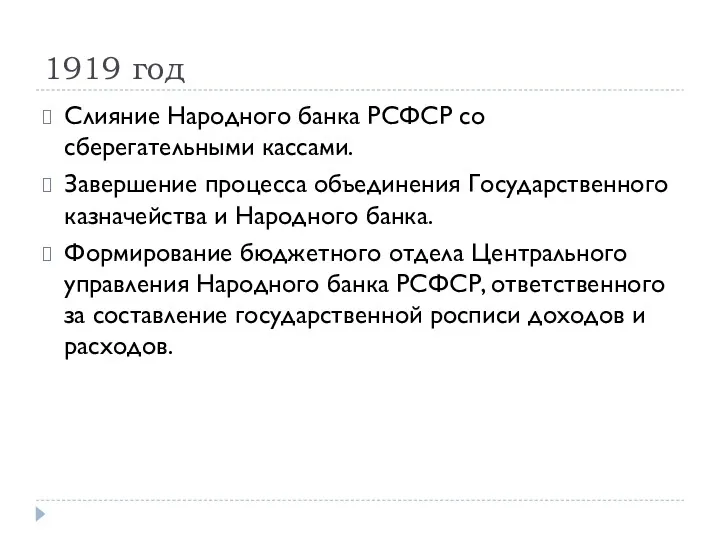 1919 год

Слияние Народного банка РСФСР со сберегательными кассами.

Завершение процесса объединения Государственного казначейства и Народного банка.

Формирование бюджетного отдела Центрального управления Народного банка РСФСР, ответственного за составление государственной росписи доходов и расходов.